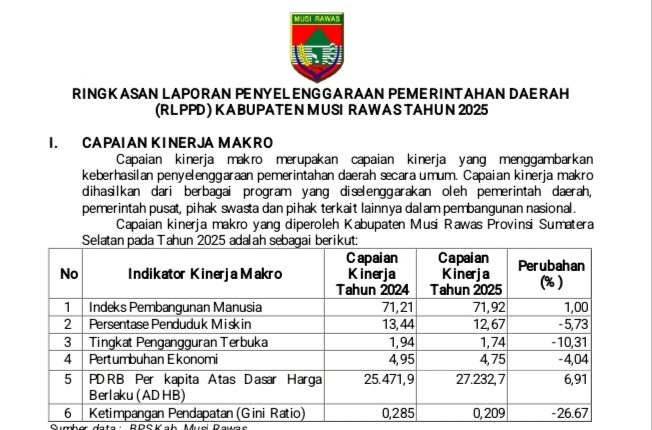 MUSI RAWAS

RINGKASAN LAPORAN PENYELENGGARAAN PEMERINTAHAN DAERAH (RLPPD) KABUPATEN MUSI RAWAS TAHUN 2025

I. CAPAIAN KINERJA MAKRO

Capaian kinerja makro merupakan capaian kinerja yang menggambarkan keberhasilan penyelenggaraan pemerintahan daerah secara umum. Capaian kinerja makro dihasilkan dari berbagai program yang diselenggarakan oleh pemerintah daerah, pemerintah pusat, pihak swasta dan pihak terkait lainnya dalam pembangunan nasional.

Capaian kinerja makro yang diperoleh Kabupaten Musi Rawas Provinsi Sumatera Selatan pada Tahun 2025 adalah sebagai berikut:

| No | Indikator Kinerja Makro | Capaian Kinerja Tahun 2024 | Capaian Kinerja Tahun 2025 | Perubahan (%) |
|---|---|---|---|---|
| 1 | Indeks Pembangunan Manusia | 71,21 | 71,92 | 1,00 |
| 2 | Persentase Penduduk Miskin | 13,44 | 12,67 | -5,73 |
| 3 | Tingkat Pengangguran Terbuka | 1,94 | 1,74 | -10,31 |
| 4 | Pertumbuhan Ekonomi | 4,95 | 4,75 | -4,04 |
| 5 | PDRB Per kapita Atas Dasar Harga Berlaku (ADHB) | 25.471,9 | 27.232,7 | 6,91 |
| 6 | Ketimpangan Pendapatan (Gini Ratio) | 0,285 | 0,209 | -26.67 |

Sumber data : BPS Kab. Musi Rawas